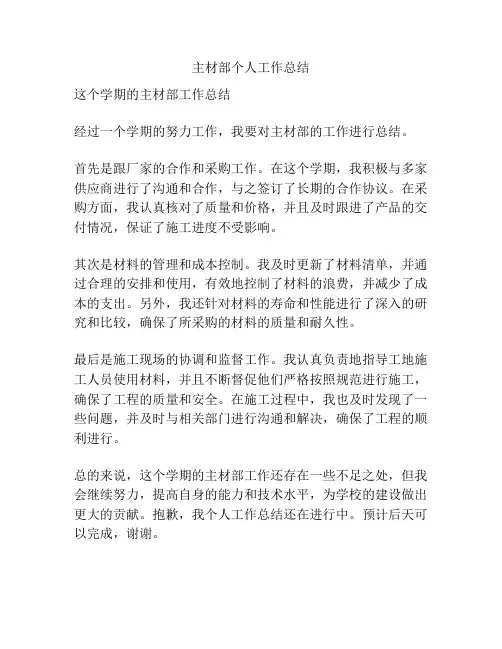 主材部个人工作总结

这个学期的主材部工作总结

经过一个学期的努力工作，我要对主材部的工作进行总结。

首先是跟厂家的合作和采购工作。在这个学期，我积极与多家供应商进行了沟通和合作，与之签订了长期的合作协议。在采购方面，我认真核对了质量和价格，并且及时跟进了产品的交付情况，保证了施工进度不受影响。

其次是材料的管理和成本控制。我及时更新了材料清单，并通过合理的安排和使用，有效地控制了材料的浪费，并减少了成本的支出。另外，我还针对材料的寿命和性能进行了深入的研究和比较，确保了所采购的材料的质量和耐久性。

最后是施工现场的协调和监督工作。我认真负责地指导工地施工人员使用材料，并且不断督促他们严格按照规范进行施工，确保了工程的质量和安全。在施工过程中，我也及时发现了一些问题，并及时与相关部门进行沟通和解决，确保了工程的顺利进行。

总的来说，这个学期的主材部工作还存在一些不足之处，但我会继续努力，提高自身的能力和技术水平，为学校的建设做出更大的贡献。抱歉，我个人工作总结还在进行中。预计后天可以完成，谢谢。